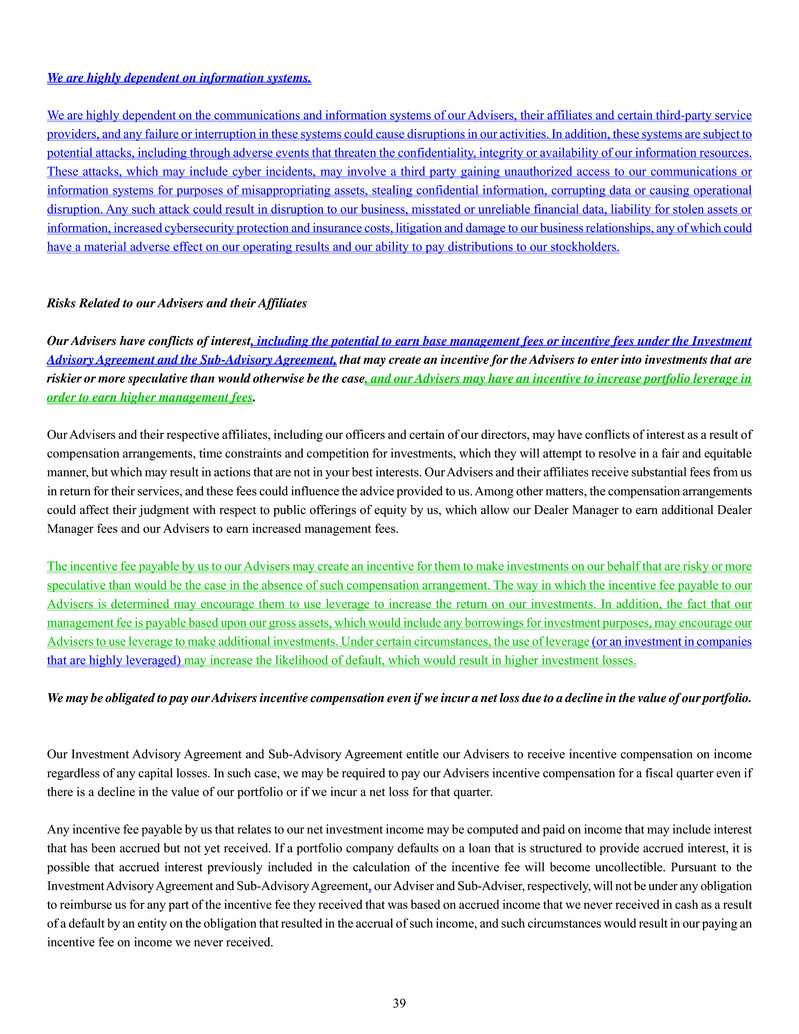 We are highly dependent on information systems.

We are highly dependent on the communications and information systems of our Advisers, their affiliates and certain third-party service providers, and any failure or interruption in these systems could cause disruptions in our activities. In addition, these systems are subject to potential attacks, including through adverse events that threaten the confidentiality, integrity or availability of our information resources. These attacks, which may include cyber incidents, may involve a third party gaining unauthorized access to our communications or information systems for purposes of misappropriating assets, stealing confidential information, corrupting data or causing operational disruption. Any such attack could result in disruption to our business, misstated or unreliable financial data, liability for stolen assets or information, increased cybersecurity protection and insurance costs, litigation and damage to our business relationships, any of which could have a material adverse effect on our operating results and our ability to pay distributions to our stockholders.

Risks Related to our Advisers and their Affiliates

Our Advisers have conflicts of interest, including the potential to earn base management fees or incentive fees under the Investment Advisory Agreement and the Sub-Advisory Agreement, that may create an incentive for the Advisers to enter into investments that are riskier or more speculative than would otherwise be the case, and our Advisers may have an incentive to increase portfolio leverage in order to earn higher management fees.

Our Advisers and their respective affiliates, including our officers and certain of our directors, may have conflicts of interest as a result of compensation arrangements, time constraints and competition for investments, which they will attempt to resolve in a fair and equitable manner, but which may result in actions that are not in your best interests. Our Advisers and their affiliates receive substantial fees from us in return for their services, and these fees could influence the advice provided to us. Among other matters, the compensation arrangements could affect their judgment with respect to public offerings of equity by us, which allow our Dealer Manager to earn additional Dealer Manager fees and our Advisers to earn increased management fees.

The incentive fee payable by us to our Advisers may create an incentive for them to make investments on our behalf that are risky or more speculative than would be the case in the absence of such compensation arrangement. The way in which the incentive fee payable to our Advisers is determined may encourage them to use leverage to increase the return on our investments. In addition, the fact that our management fee is payable based upon our gross assets, which would include any borrowings for investment purposes, may encourage our Advisers to use leverage to make additional investments. Under certain circumstances, the use of leverage (or an investment in companies that are highly leveraged) may increase the likelihood of default, which would result in higher investment losses.

We may be obligated to pay our Advisers incentive compensation even if we incur a net loss due to a decline in the value of our portfolio.

Our Investment Advisory Agreement and Sub-Advisory Agreement entitle our Advisers to receive incentive compensation on income regardless of any capital losses. In such case, we may be required to pay our Advisers incentive compensation for a fiscal quarter even if there is a decline in the value of our portfolio or if we incur a net loss for that quarter.

Any incentive fee payable by us that relates to our net investment income may be computed and paid on income that may include interest that has been accrued but not yet received. If a portfolio company defaults on a loan that is structured to provide accrued interest, it is possible that accrued interest previously included in the calculation of the incentive fee will become uncollectible. Pursuant to the Investment Advisory Agreement and Sub-Advisory Agreement, our Adviser and Sub-Adviser, respectively, will not be under any obligation to reimburse us for any part of the incentive fee they received that was based on accrued income that we never received in cash as a result of a default by an entity on the obligation that resulted in the accrual of such income, and such circumstances would result in our paying an incentive fee on income we never received.

39